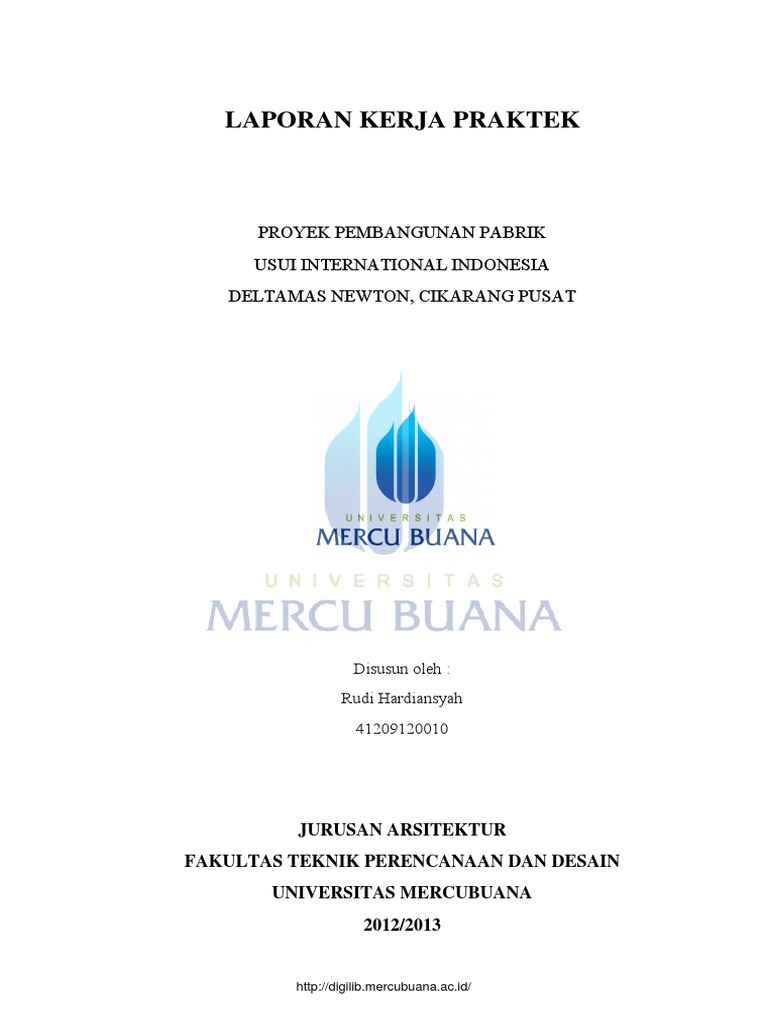 LAPORAN KERJA PRAKTEK

PROYEK PEMBANGUNAN PABRIK
USUI INTERNATIONAL INDONESIA
DELTAMAS NEWTON, CIKARANG PUSAT

UNIVERSITAS
MERCU BUANA

UNIVERSITAS
MERCU BUANA

Disusun oleh :
Rudi Hardiansyah
41209120010

JURUSAN ARSITEKTUR
FAKULTAS TEKNIK PERENCANAAN DAN DESAIN
UNIVERSITAS MERCUBUANA
2012/2013

http://digilib.mercubuana.ac.id/